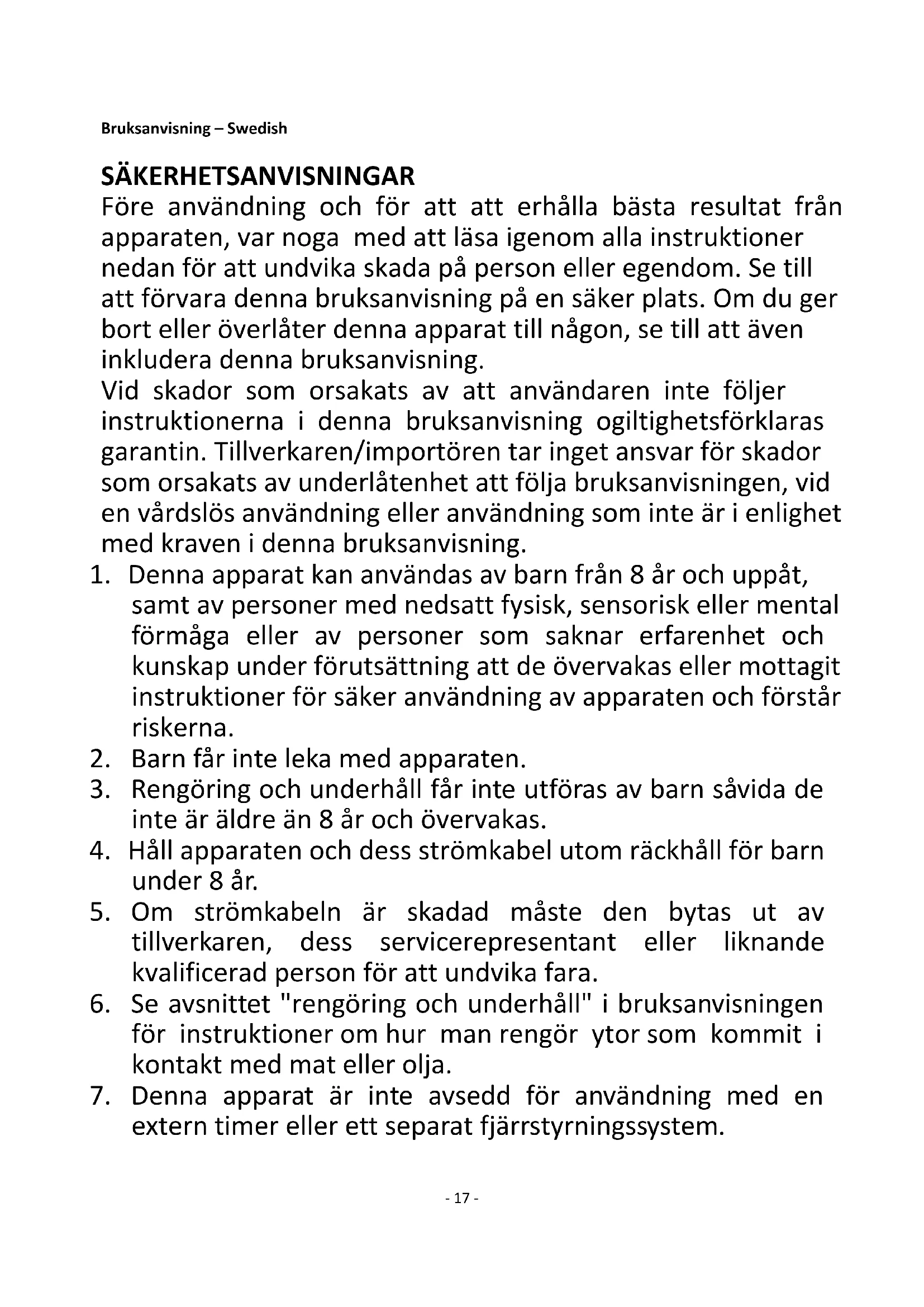 Bruksanvisning – Swedish

SÄKERHETSANVISNINGAR

Före användning och för att att erhålla bästa resultat från apparaten, var noga med att läsa igenom alla instruktioner nedan för att undvika skada på person eller egendom. Se till att förvara denna bruksanvisning på en säker plats. Om du ger bort eller överlåter denna apparat till någon, se till att även inkludera denna bruksanvisning.

Vid skador som orsakats av att användaren inte följer instruktionerna i denna bruksanvisning ogiltighetsförklaras garantin. Tillverkaren/importören tar inget ansvar för skador som orsakats av underlåtenhet att följa bruksanvisningen, vid en vårdslös användning eller användning som inte är i enlighet med kraven i denna bruksanvisning.

1. Denna apparat kan användas av barn från 8 år och uppåt, samt av personer med nedsatt fysisk, sensorisk eller mental förmåga eller av personer som saknar erfarenhet och kunskap under förutsättning att de övervakas eller mottagit instruktioner för säker användning av apparaten och förstår riskerna.
2. Barn får inte leka med apparaten.
3. Rengöring och underhåll får inte utföras av barn såvida de inte är äldre än 8 år och övervakas.
4. Håll apparaten och dess strömkabel utom räckhåll för barn under 8 år.
5. Om strömkabeln är skadad måste den bytas ut av tillverkaren, dess servicerepresentant eller liknande kvalificerad person för att undvika fara.
6. Se avsnittet "rengöring och underhåll" i bruksanvisningen för instruktioner om hur man rengör ytor som kommit i kontakt med mat eller olja.
7. Denna apparat är inte avsedd för användning med en extern timer eller ett separat fjärrstyrningssystem.

- 17 -